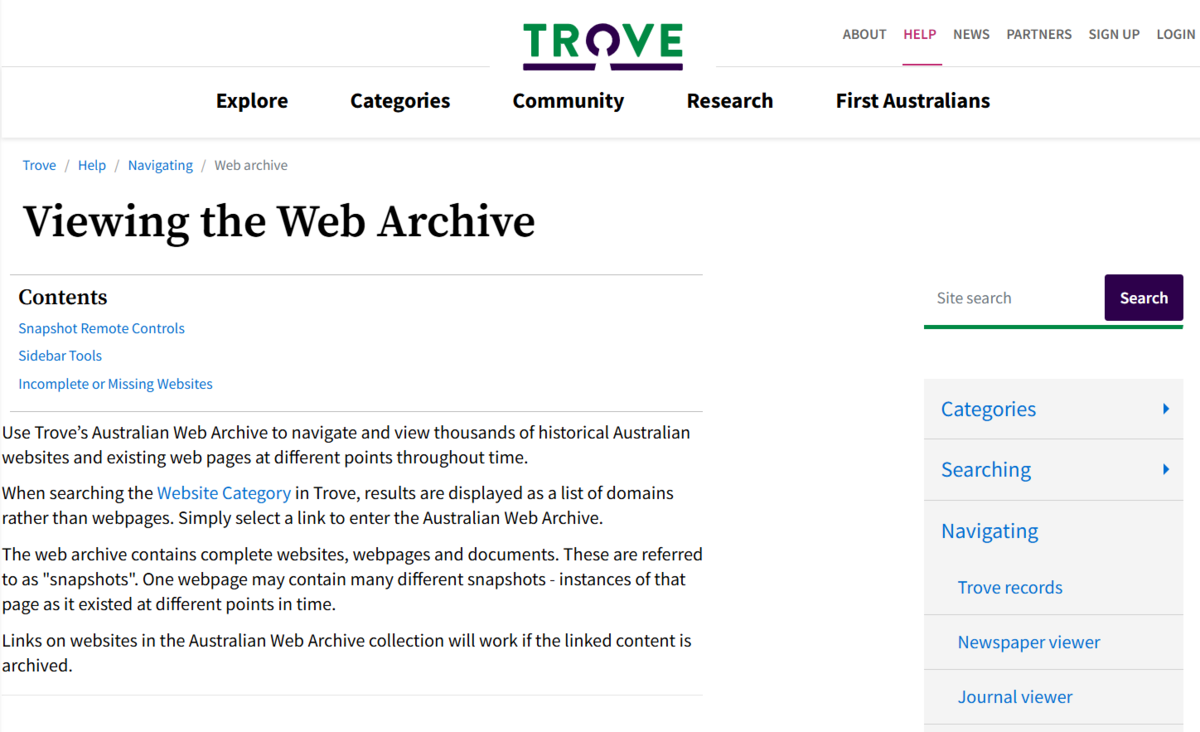 TROVE

ABOUT HELP NEWS PARTNERS SIGN UP LOGIN

Explore Categories Community Research First Australians

Trove / Help / Navigating / Web archive

Viewing the Web Archive

Contents
Snapshot Remote Controls
Sidebar Tools
Incomplete or Missing Websites

Use Trove's Australian Web Archive to navigate and view thousands of historical Australian websites and existing web pages at different points throughout time.

When searching the Website Category in Trove, results are displayed as a list of domains rather than webpages. Simply select a link to enter the Australian Web Archive.

The web archive contains complete websites, webpages and documents. These are referred to as "snapshots". One webpage may contain many different snapshots - instances of that page as it existed at different points in time.

Links on websites in the Australian Web Archive collection will work if the linked content is archived.

Site search
Search

Categories
Searching
Navigating
Trove records
Newspaper viewer
Journal viewer